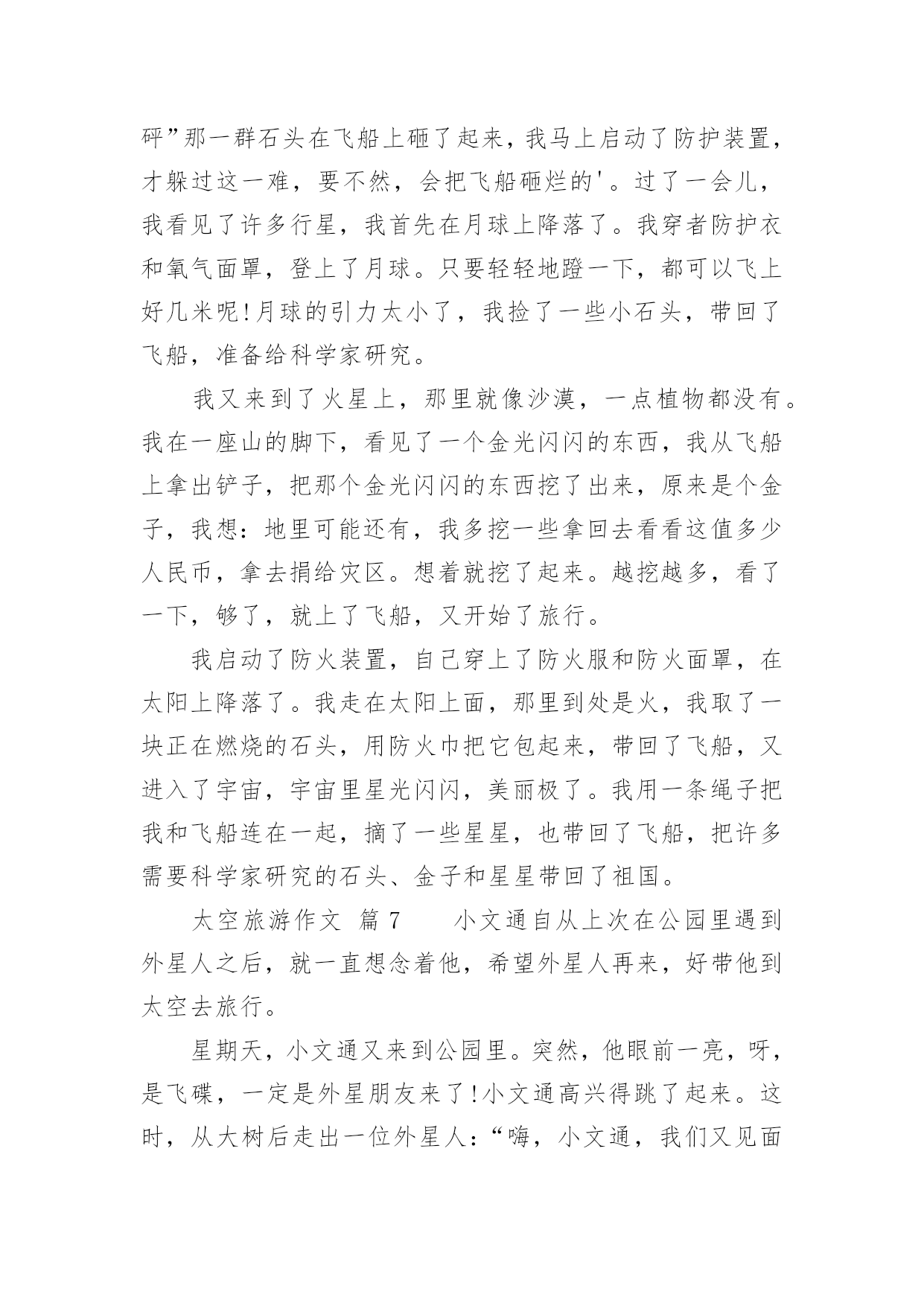 砰”那一群石头在飞船上砸了起来，我马上启动了防护装置，才躲过这一难，要不然，会把飞船砸烂的'。过了一会儿，我看见了许多行星，我首先在月球上降落了。我穿者防护衣和氧气面罩，登上了月球。只要轻轻地蹬一下，都可以飞上好几米呢!月球的引力太小了，我捡了一些小石头，带回了飞船，准备给科学家研究。

我又来到了火星上，那里就像沙漠，一点植物都没有。我在一座山的脚下，看见了一个金光闪闪的东西，我从飞船上拿出铲子，把那个金光闪闪的东西挖了出来，原来是个金子，我想：地里可能还有，我多挖一些拿回去看看这值多少人民币，拿去捐给灾区。想着就挖了起来。越挖越多，看了一下，够了，就上了飞船，又开始了旅行。

我启动了防火装置，自己穿上了防火服和防火面罩，在太阳上降落了。我走在太阳上面，那里到处是火，我取了一块正在燃烧的石头，用防火巾把它包起来，带回了飞船，又进入了宇宙，宇宙里星光闪闪，美丽极了。我用一条绳子把我和飞船连在一起，摘了一些星星，也带回了飞船，把许多需要科学家研究的石头、金子和星星带回了祖国。

太空旅游作文 篇7 小文通自从上次在公园里遇到外星人之后，就一直想念着他，希望外星人再来，好带他到太空去旅行。

星期天，小文通又来到公园里。突然，他眼前一亮，呀，是飞碟，一定是外星朋友来了!小文通高兴得跳了起来。这时，从大树后走出一位外星人：“嗨，小文通，我们又见面